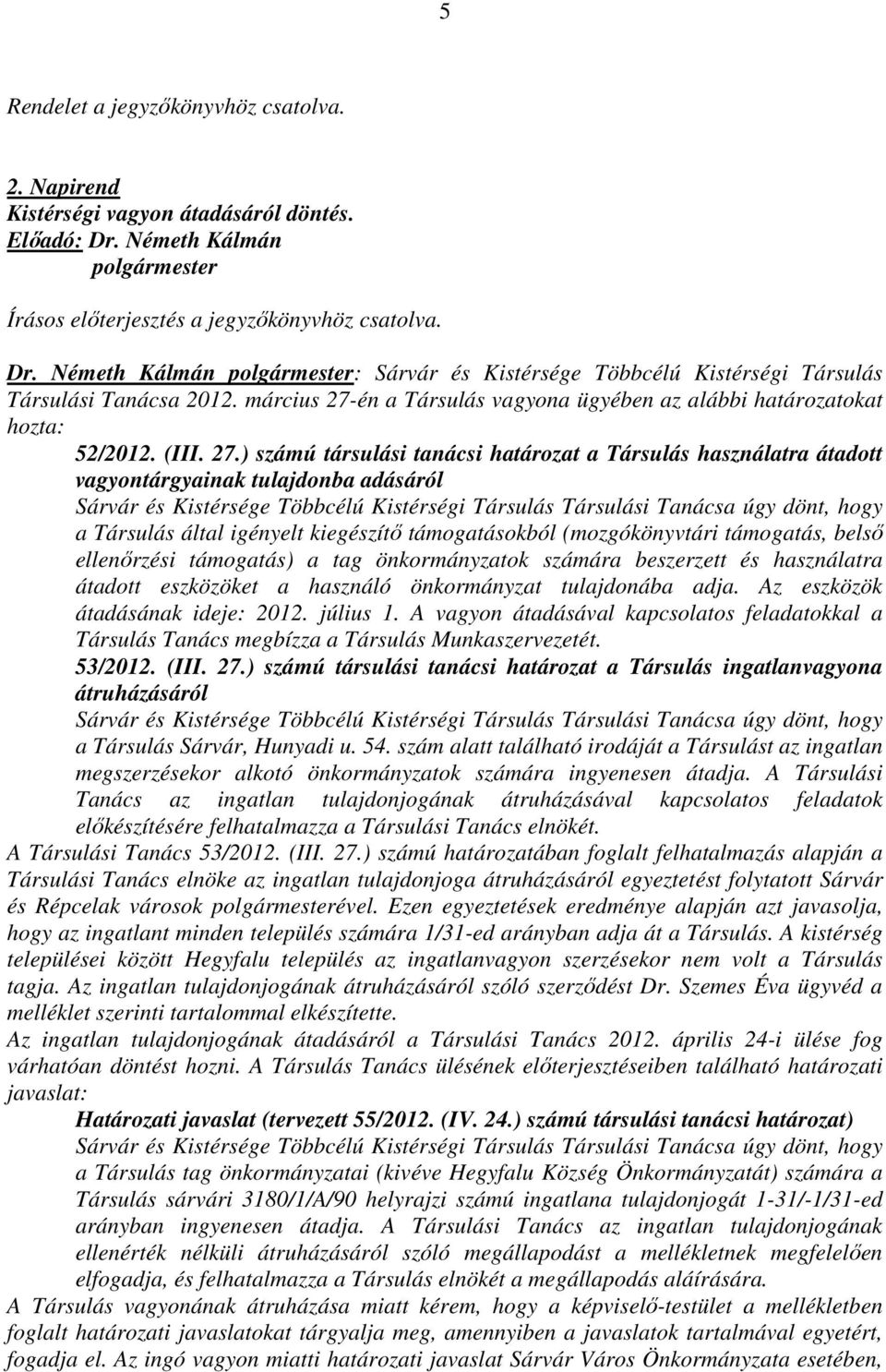 5

Rendelet a jegyzőkönyvhöz csatolva.

2. Napirend
Kistérségi vagyon átadásáról döntés.
Előadó: Dr. Németh Kálmán
polgármester

Írásos előterjesztés a jegyzőkönyvhöz csatolva.

Dr. Németh Kálmán polgármester: Sárvár és Kistérsége Többcélú Kistérségi Társulás Társulási Tanácsa 2012. március 27-én a Társulás vagyona ügyében az alábbi határozatokat hozta:

52/2012. (III. 27.) számú társulási tanácsi határozat a Társulás használatra átadott vagyontárgyainak tulajdonba adásáról
Sárvár és Kistérsége Többcélú Kistérségi Társulás Társulási Tanácsa úgy dönt, hogy a Társulás által igényelt kiegészítő támogatásokból (mozgókönyvtári támogatás, belső ellenőrzési támogatás) a tag önkormányzatok számára beszerzett és használatra átadott eszközöket a használó önkormányzat tulajdonába adja. Az eszközök átadásának ideje: 2012. július 1. A vagyon átadásával kapcsolatos feladatokkal a Társulás Tanács megbízza a Társulás Munkaszervezetét.
53/2012. (III. 27.) számú társulási tanácsi határozat a Társulás ingatlanvagyona átruházásáról
Sárvár és Kistérsége Többcélú Kistérségi Társulás Társulási Tanácsa úgy dönt, hogy a Társulás Sárvár, Hunyadi u. 54. szám alatt található irodáját a Társulást az ingatlan megszerzésekor alkotó önkormányzatok számára ingyenesen átadja. A Társulási Tanács az ingatlan tulajdonjogának átruházásával kapcsolatos feladatok előkészítésére felhatalmazza a Társulási Tanács elnökét.
A Társulási Tanács 53/2012. (III. 27.) számú határozatában foglalt felhatalmazás alapján a Társulási Tanács elnöke az ingatlan tulajdonjoga átruházásáról egyeztetést folytatott Sárvár és Répcelak városok polgármesterével. Ezen egyeztetések eredménye alapján azt javasolja, hogy az ingatlant minden település számára 1/31-ed arányban adja át a Társulás. A kistérség települései között Hegyfalu település az ingatlanvagyon szerzésekor nem volt a Társulás tagja. Az ingatlan tulajdonjogának átruházásáról szóló szerződést Dr. Szemes Éva ügyvéd a melléklet szerinti tartalommal elkészítette.
Az ingatlan tulajdonjogának átadásáról a Társulási Tanács 2012. április 24-i ülése fog várhatóan döntést hozni. A Társulás Tanács ülésének előterjesztéseiben található határozati javaslat:
Határozati javaslat (tervezett 55/2012. (IV. 24.) számú társulási tanácsi határozat)
Sárvár és Kistérsége Többcélú Kistérségi Társulás Társulási Tanácsa úgy dönt, hogy a Társulás tag önkormányzatai (kivéve Hegyfalu Község Önkormányzatát) számára a Társulás sárvári 3180/1/A/90 helyrajzi számú ingatlana tulajdonjogát 1-31/-1/31-ed arányban ingyenesen átadja. A Társulási Tanács az ingatlan tulajdonjogának ellenérték nélküli átruházásáról szóló megállapodást a mellékletnek megfelelően elfogadja, és felhatalmazza a Társulás elnökét a megállapodás aláírására.
A Társulás vagyonának átruházása miatt kérem, hogy a képviselő-testület a mellékletben foglalt határozati javaslatokat tárgyalja meg, amennyiben a javaslatok tartalmával egyetért, fogadja el. Az ingó vagyon miatti határozati javaslat Sárvár Város Önkormányzata esetében,